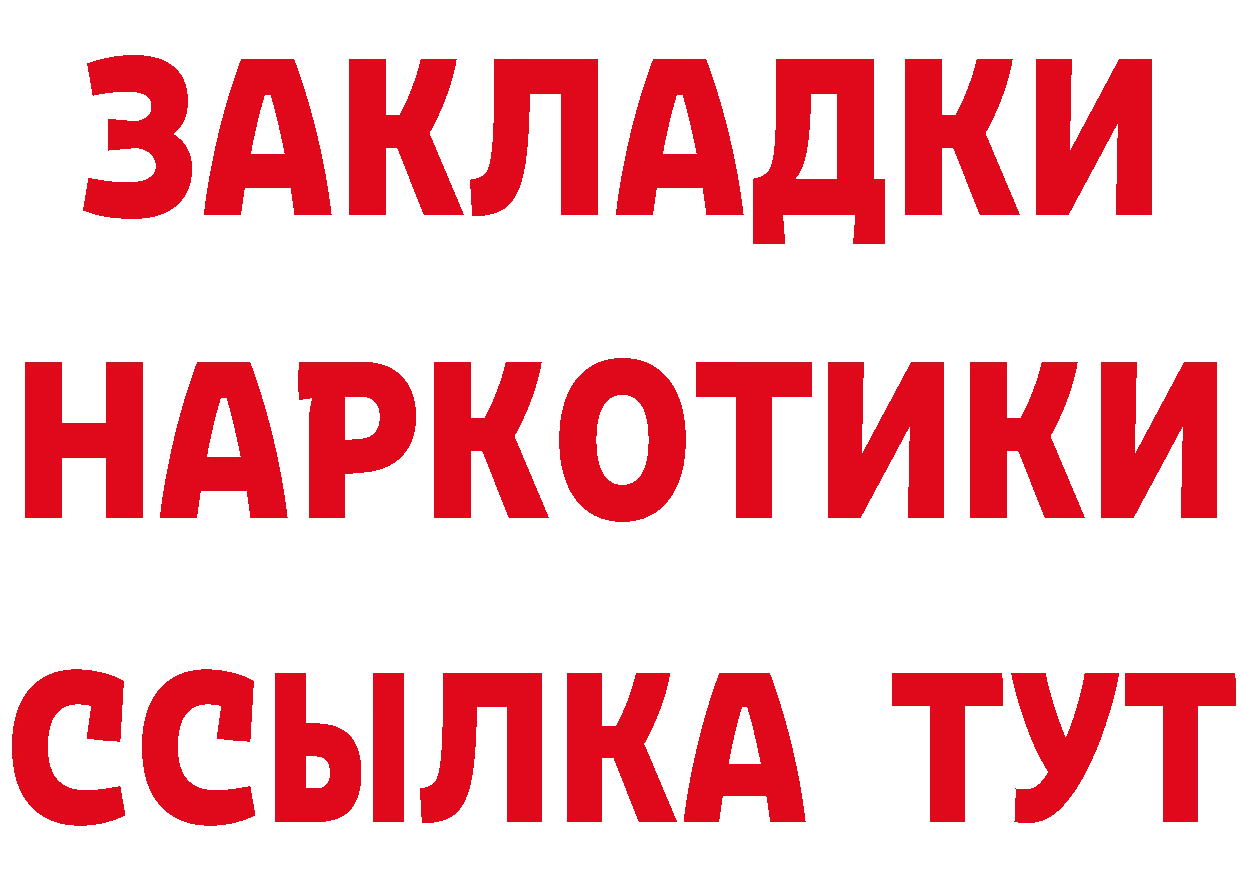 ЗАКЛАДКИ
НАРКОТИКИ
ССЫЛКА ТУТ